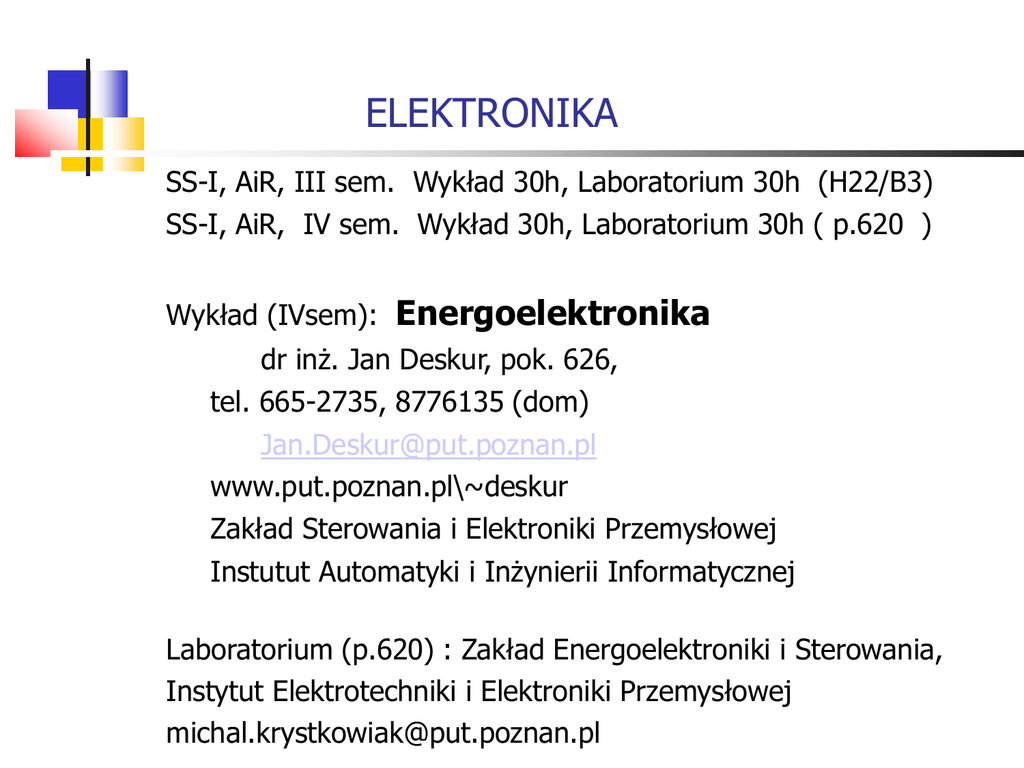 ELEKTRONIKA

SS-I, AiR, III sem. Wykład 30h, Laboratorium 30h (H22/B3)
SS-I, AiR, IV sem. Wykład 30h, Laboratorium 30h ( p.620 )

Wykład (IVsem): Energoelektronika
dr inż. Jan Deskur, pok. 626,
tel. 665-2735, 8776135 (dom)
Jan.Deskur@put.poznan.pl
www.put.poznan.pl\~deskur
Zakład Sterowania i Elektroniki Przemysłowej
Instutut Automatyki i Inżynierii Informatycznej

Laboratorium (p.620) : Zakład Energoelektroniki i Sterowania,
Instytut Elektrotechniki i Elektroniki Przemysłowej
michal.krystkowiak@put.poznan.pl